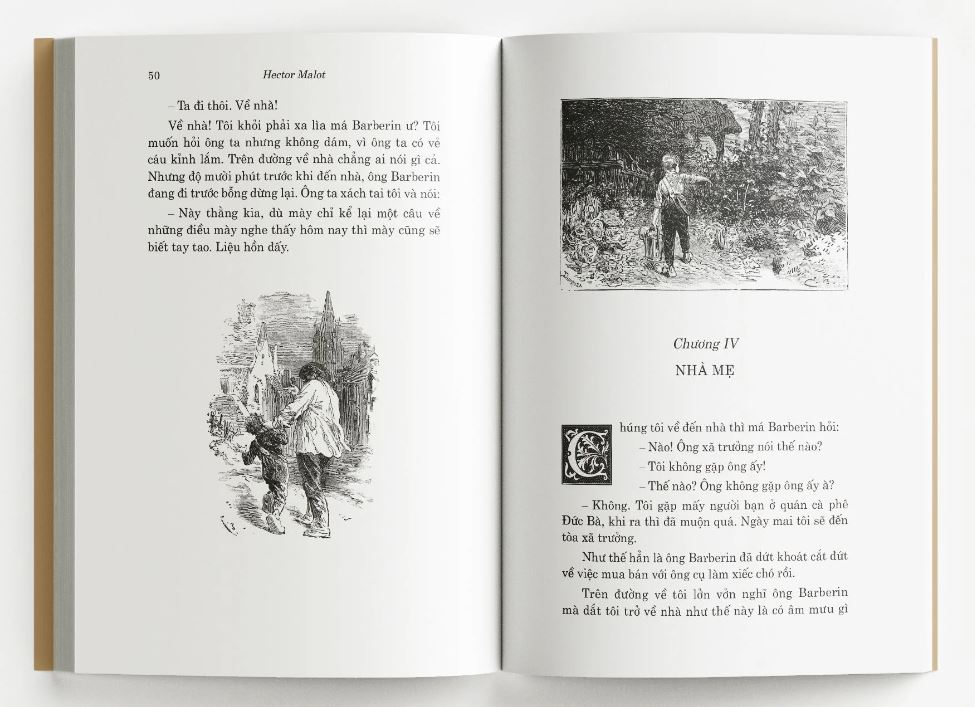 50 Hector Malot

– Ta đi thôi. Về nhà!

Về nhà! Tôi khỏi phải xa lìa má Barberin ư? Tôi muốn hỏi ông ta nhưng không dám, vì ông ta có vẻ cáu kỉnh lắm. Trên đường về nhà chẳng ai nói gì cả. Nhưng độ mười phút trước khi đến nhà, ông Barberin đang đi trước bỗng dừng lại. Ông ta xách tai tôi và nói:

– Này thằng kia, dù mày chỉ kể lại một câu về những điều mày nghe thấy hôm nay thì mày cũng sẽ biết tay tao. Liệu hồn đấy.

Chương IV

NHÀ MẸ

Chúng tôi về đến nhà thì má Barberin hỏi:

– Nào! Ông xã trưởng nói thế nào?

– Tôi không gặp ông ấy!

– Thế nào? Ông không gặp ông ấy à?

– Không. Tôi gặp mấy người bạn ở quán cà phê Đức Bà, khi ra thì đã muộn quá. Ngày mai tôi sẽ đến tòa xã trưởng.

Như thế hẳn là ông Barberin đã dứt khoát cắt đứt về việc mua bán với ông cụ làm xiếc chó rồi.

Trên đường về tôi lởn vởn nghĩ ông Barberin mà dắt tôi trở về nhà như thế này là có âm mưu gì